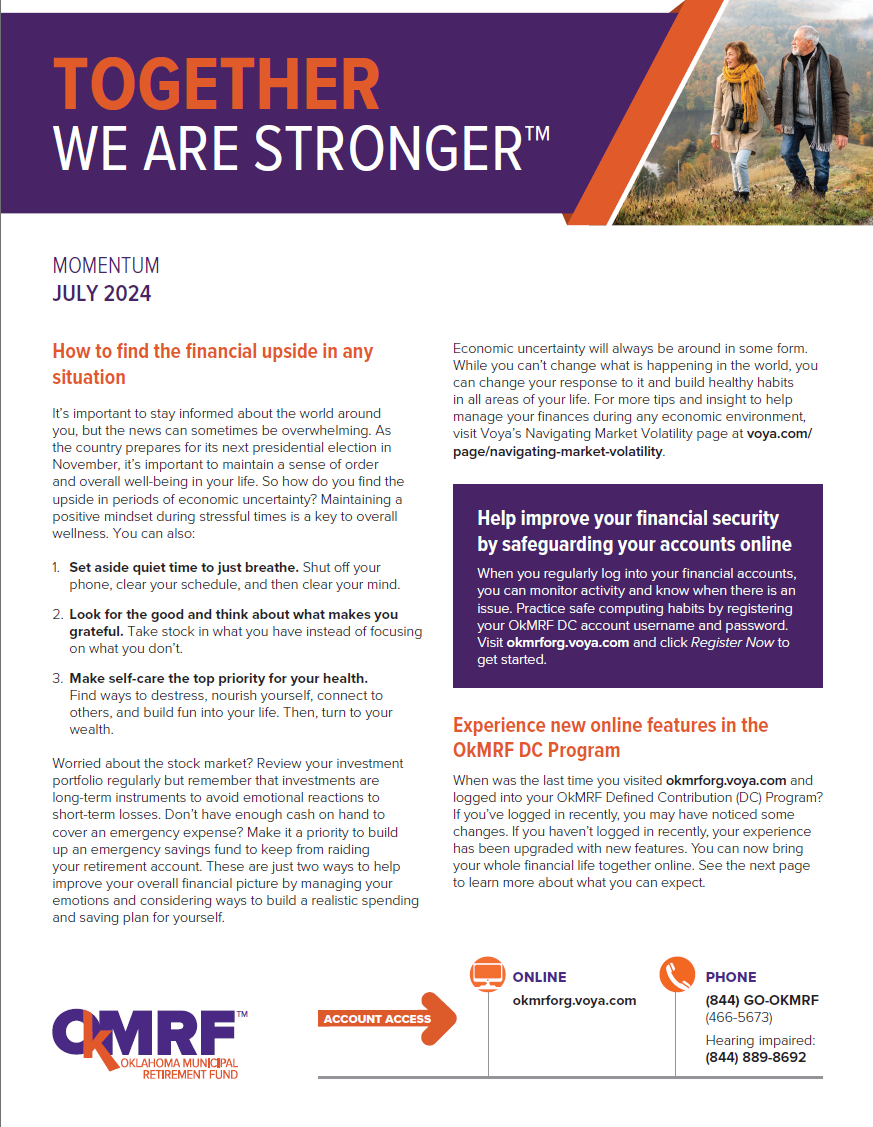 TOGETHER
WE ARE STRONGER™

MOMENTUM
JULY 2024

How to find the financial upside in any situation

It's important to stay informed about the world around you, but the news can sometimes be overwhelming. As the country prepares for its next presidential election in November, it's important to maintain a sense of order and overall well-being in your life. So how do you find the upside in periods of economic uncertainty? Maintaining a positive mindset during stressful times is a key to overall wellness. You can also:

1. Set aside quiet time to just breathe. Shut off your phone, clear your schedule, and then clear your mind.

2. Look for the good and think about what makes you grateful. Take stock in what you have instead of focusing on what you don't.

3. Make self-care the top priority for your health. Find ways to destress, nourish yourself, connect to others, and build fun into your life. Then, turn to your wealth.

Worried about the stock market? Review your investment portfolio regularly but remember that investments are long-term instruments to avoid emotional reactions to short-term losses. Don't have enough cash on hand to cover an emergency expense? Make it a priority to build up an emergency savings fund to keep from raiding your retirement account. These are just two ways to help improve your overall financial picture by managing your emotions and considering ways to build a realistic spending and saving plan for yourself.

Economic uncertainty will always be around in some form. While you can't change what is happening in the world, you can change your response to it and build healthy habits in all areas of your life. For more tips and insight to help manage your finances during any economic environment, visit Voya's Navigating Market Volatility page at voya.com/page/navigating-market-volatility.

Help improve your financial security by safeguarding your accounts online

When you regularly log into your financial accounts, you can monitor activity and know when there is an issue. Practice safe computing habits by registering your OkMRF DC account username and password. Visit okmrforg.voya.com and click Register Now to get started.

Experience new online features in the OkMRF DC Program

When was the last time you visited okmrforg.voya.com and logged into your OkMRF Defined Contribution (DC) Program? If you've logged in recently, you may have noticed some changes. If you haven't logged in recently, your experience has been upgraded with new features. You can now bring your whole financial life together online. See the next page to learn more about what you can expect.

OkMRF™
OKLAHOMA MUNICIPAL RETIREMENT FUND

ACCOUNT ACCESS

ONLINE
okmrforg.voya.com

PHONE
(844) GO-OKMRF
(466-5673)
Hearing impaired:
(844) 889-8692